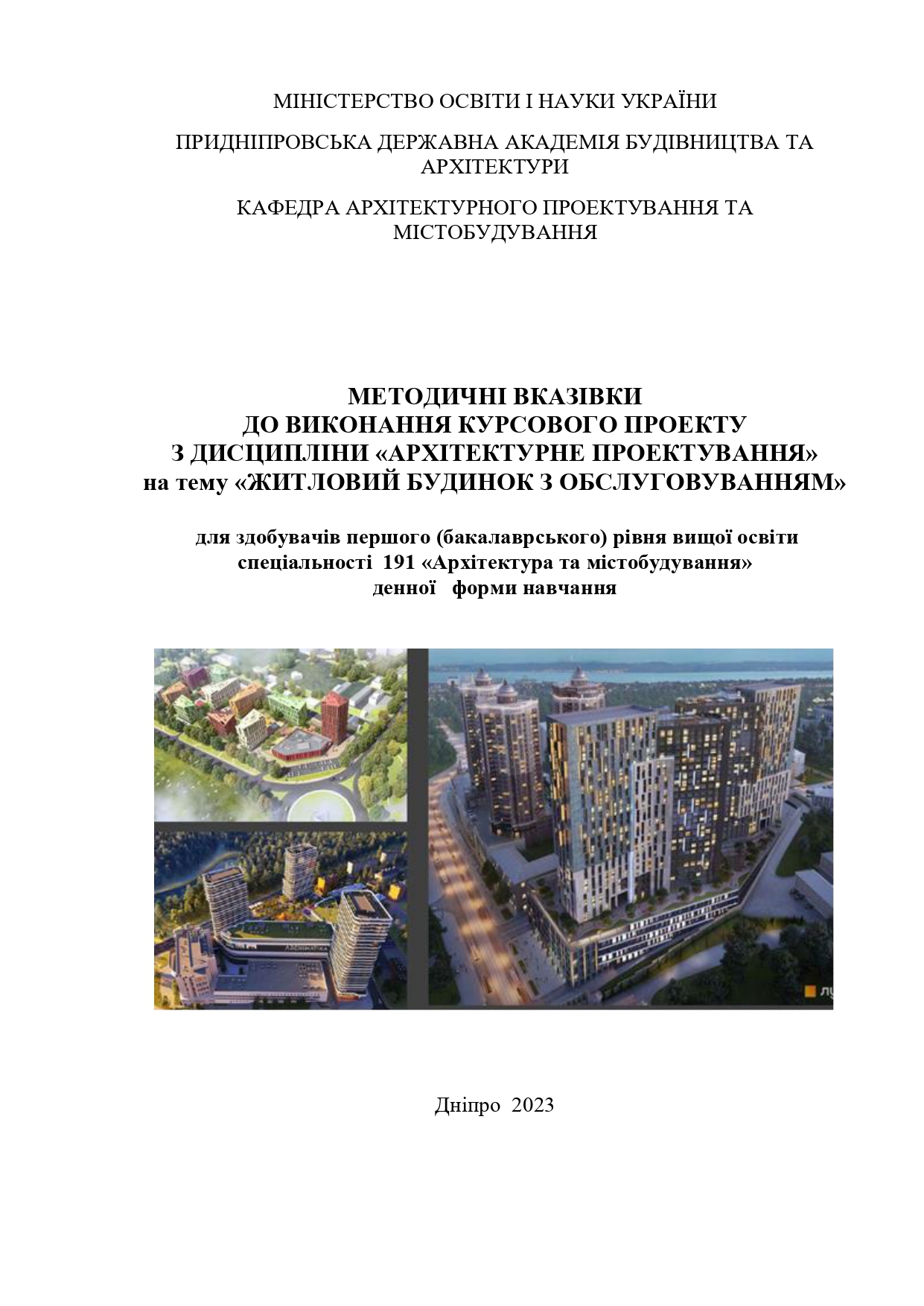 МІНІСТЕРСТВО ОСВІТИ І НАУКИ УКРАЇНИ

ПРИДНІПРОВСЬКА ДЕРЖАВНА АКАДЕМІЯ БУДІВНИЦТВА ТА АРХІТЕКТУРИ

КАФЕДРА АРХІТЕКТУРНОГО ПРОЕКТУВАННЯ ТА МІСТОБУДУВАННЯ

МЕТОДИЧНІ ВКАЗІВКИ
ДО ВИКОНАННЯ КУРСОВОГО ПРОЕКТУ
З ДИСЦИПЛІНИ «АРХІТЕКТУРНЕ ПРОЕКТУВАННЯ»
на тему «ЖИТЛОВИЙ БУДИНОК З ОБСЛУГОВУВАННЯМ»

для здобувачів першого (бакалаврського) рівня вищої освіти
спеціальності 191 «Архітектура та містобудування»
денної форми навчання

Дніпро 2023